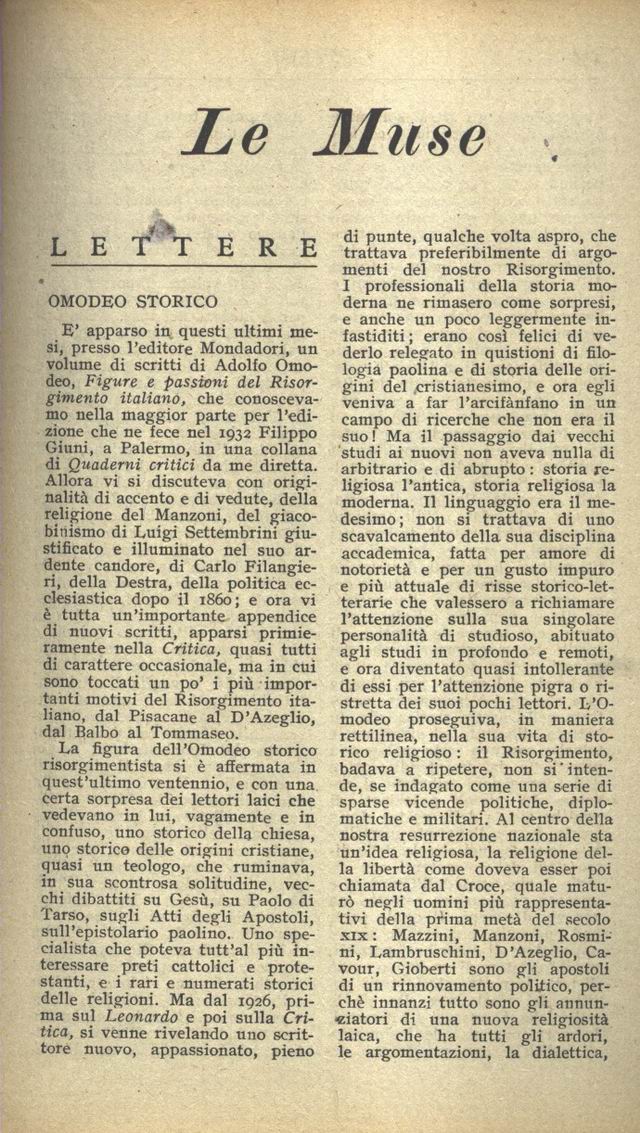 Le Muse

LETTERE

OMODEO STORICO

E' apparso in questi ultimi mesi, presso l'editore Mondadori, un volume di scritti di Adolfo Omodeo, Figure e passioni del Risorgimento italiano, che conoscevamo nella maggior parte per l'edizione che ne fece nel 1932 Filippo Giuni, a Palermo, in una collana di Quaderni critici da me diretta. Allora vi si discuteva con originalità di accento e di vedute, della religione del Manzoni, del giacobinismo di Luigi Settembrini giustificato e illuminato nel suo ardente candore, di Carlo Filangieri, della Destra, della politica ecclesiastica dopo il 1860; e ora vi è tutta un'importante appendice di nuovi scritti, apparsi primieramente nella Critica, quasi tutti di carattere occasionale, ma in cui sono toccati un po' i più importanti motivi del Risorgimento italiano, dal Pisacane al D'Azeglio, dal Balbo al Tommaseo.

La figura dell'Omodeo storico risorgimentista si è affermata in quest'ultimo ventennio, e con una certa sorpresa dei lettori laici che vedevano in lui, vagamente e in confuso, uno storico della chiesa, uno storico delle origini cristiane, quasi un teologo, che ruminava, in sua scontrosa solitudine, vecchi dibattiti su Gesù, su Paolo di Tarso, sugli Atti degli Apostoli, sull'epistolario paolino. Uno specialista che poteva tutt'al più interessare preti cattolici e protestanti, e i rari e numerati storici delle religioni. Ma dal 1926, prima sul Leonardo e poi sulla Critica, si venne rivelando uno scrittore nuovo, appassionato, pieno di punte, qualche volta aspro, che trattava preferibilmente di argomenti del nostro Risorgimento. I professionali della storia moderna ne rimasero come sorpresi, e anche un poco leggermente infastiditi; erano così felici di vederlo relegato in quistioni di filologia paolina e di storia delle origini del cristianesimo, e ora egli veniva a far l'arcifànfano in un campo di ricerche che non era il suo! Ma il passaggio dai vecchi studi ai nuovi non aveva nulla di arbitrario e di abrupto: storia religiosa l'antica, storia religiosa la moderna. Il linguaggio era il medesimo; non si trattava di uno scavalcamento della sua disciplina accademica, fatta per amore di notorietà e per un gusto impuro e più attuale di risse storico-letterarie che valessero a richiamare l'attenzione sulla sua singolare personalità di studioso, abituato agli studi in profondo e remoti, e ora diventato quasi intollerante di essi per l'attenzione pigra o ristretta dei suoi pochi lettori. L'Omodeo proseguiva, in maniera rettilinea, nella sua vita di storico religioso: il Risorgimento, badava a ripetere, non si intende, se indagato come una serie di sparse vicende politiche, diplomatiche e militari. Al centro della nostra resurrezione nazionale sta un'idea religiosa, la religione della libertà come doveva esser poi chiamata dal Croce, quale maturò negli uomini più rappresentativi della prima metà del secolo XIX: Mazzini, Manzoni, Rosmini, Lambruschini, D'Azeglio, Cavour, Gioberti sono gli apostoli di un rinnovamento politico, perchè innanzi tutto sono gli annunziatori di una nuova religiosità laica, che ha tutti gli ardori, le argomentazioni, la dialettica,